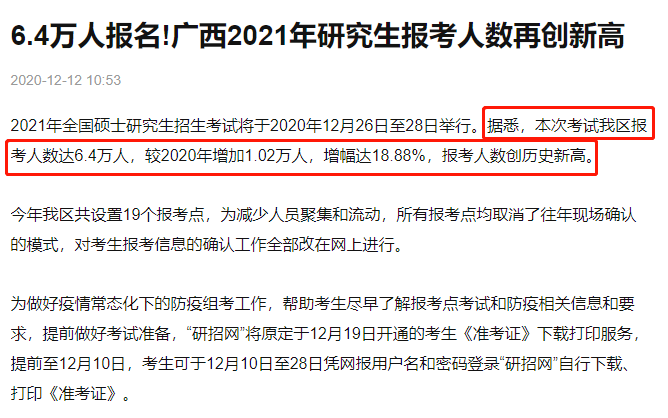 6.4万人报名!广西2021年研究生报考人数再创新高

2020-12-12 10:53

2021年全国硕士研究生招生考试将于2020年12月26日至28日举行。据悉，本次考试我区报考人数达6.4万人，较2020年增加1.02万人，增幅达18.88%，报考人数创历史新高。

今年我区共设置19个报考点，为减少人员聚集和流动，所有报考点均取消了往年现场确认的模式，对考生报考信息的确认工作全部改在网上进行。

为做好疫情常态化下的防疫组考工作，帮助考生尽早了解报考点考试和防疫相关信息和要求，提前做好考试准备，“研招网”将原定于12月19日开通的考生《准考证》下载打印服务，提前至12月10日，考生可于12月10日至28日凭网报用户名和密码登录“研招网”自行下载、打印《准考证》。